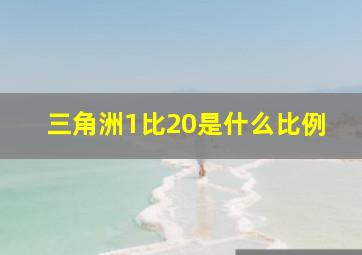 三角洲1比20是什么比例